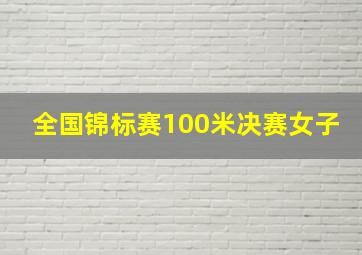 全国锦标赛100米决赛女子